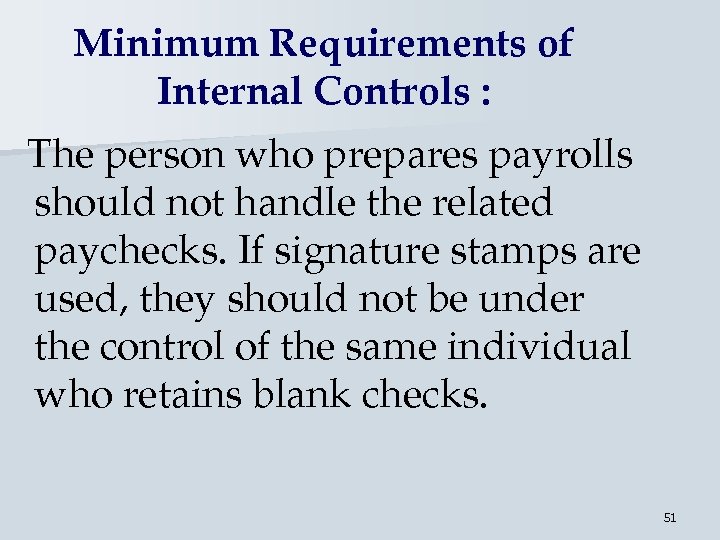 Minimum Requirements of Internal Controls :

The person who prepares payrolls should not handle the related paychecks. If signature stamps are used, they should not be under the control of the same individual who retains blank checks.

51